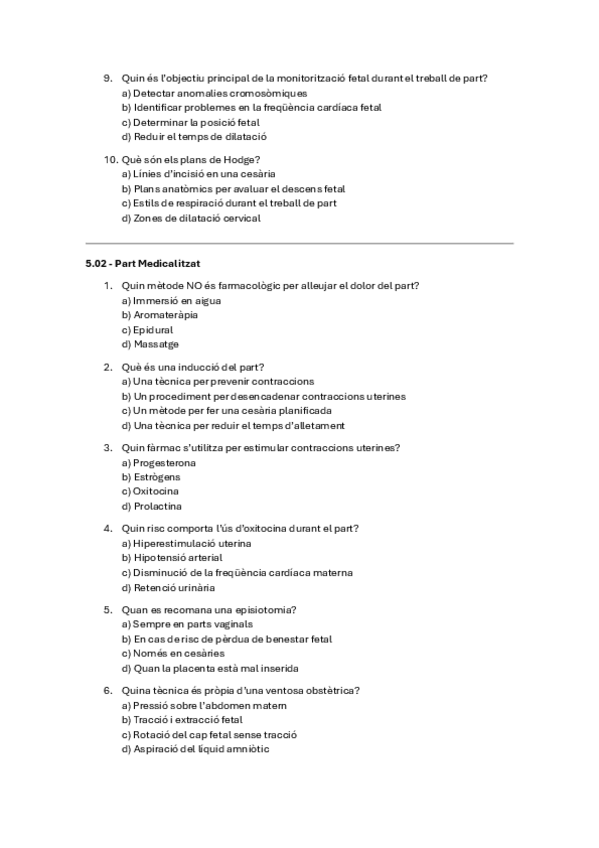 9. Quin és l'objectiu principal de la monitorització fetal durant el treball de part?
a) Detectar anomalies cromosòmiques
b) Identificar problemes en la freqüència cardíaca fetal
c) Determinar la posició fetal
d) Reduir el temps de dilatació

10. Què són els plans de Hodge?
a) Línies d'incisió en una cesària
b) Plans anatòmics per avaluar el descens fetal
c) Estils de respiració durant el treball de part
d) Zones de dilatació cervical

5.02 - Part Medicalitzat

1. Quin mètode NO és farmacològic per alleujar el dolor del part?
a) Immersió en aigua
b) Aromateràpia
c) Epidural
d) Massatge

2. Què és una inducció del part?
a) Una tècnica per prevenir contraccions
b) Un procediment per desencadenar contraccions uterines
c) Un mètode per fer una cesària planificada
d) Una tècnica per reduir el temps d'alletament

3. Quin fàrmac s'utilitza per estimular contraccions uterines?
a) Progesterona
b) Estrògens
c) Oxitocina
d) Prolactina

4. Quin risc comporta l'ús d'oxitocina durant el part?
a) Hiperestimulació uterina
b) Hipotensió arterial
c) Disminució de la freqüència cardíaca materna
d) Retenció urinària

5. Quan es recomana una episiotomia?
a) Sempre en parts vaginals
b) En cas de risc de pèrdua de benestar fetal
c) Només en cesàries
d) Quan la placenta està mal inserida

6. Quina tècnica és pròpia d'una ventosa obstètrica?
a) Pressió sobre l'abdomen matern
b) Tracció i extracció fetal
c) Rotació del cap fetal sense tracció
d) Aspiració del líquid amniòtic